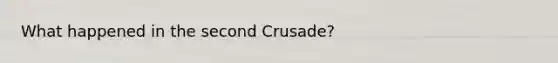 What happened in the second Crusade?